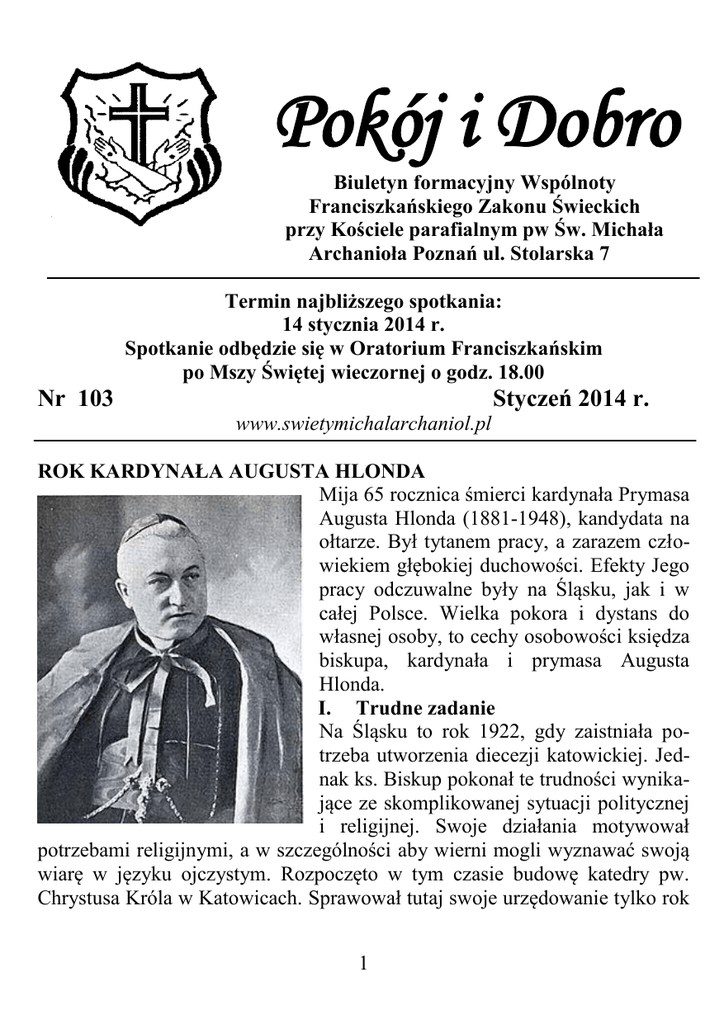 Pokój i Dobro

Biuletyn formacyjny Wspólnoty Franciszkańskiego Zakonu Świeckich przy Kościele parafialnym pw Św. Michała Archanioła Poznań ul. Stolarska 7

Termin najbliższego spotkania: 14 stycznia 2014 r. Spotkanie odbędzie się w Oratorium Franciszkańskim po Mszy Świętej wieczornej o godz. 18.00

Nr 103 Styczeń 2014 r.

www.swietymichalarchaniol.pl

ROK KARDYNAŁA AUGUSTA HLONDA

Mija 65 rocznica śmierci kardynała Prymasa Augusta Hlonda (1881-1948), kandydata na ołtarze. Był tytanem pracy, a zarazem człowiekiem głębokiej duchowości. Efekty Jego pracy odczuwalne były na Śląsku, jak i w całej Polsce. Wielka pokora i dystans do własnej osoby, to cechy osobowości księdza biskupa, kardynała i prymasa Augusta Hlonda.

I. Trudne zadanie

Na Śląsku to rok 1922, gdy zaistniała potrzeba utworzenia diecezji katowickiej. Jednak ks. Biskup pokonał te trudności wynikające ze skomplikowanej sytuacji politycznej i religijnej. Swoje działania motywował potrzebami religijnymi, a w szczególności aby wierni mogli wyznawać swoją wiarę w języku ojczystym. Rozpoczęto w tym czasie budowę katedry pw. Chrystusa Króla w Katowicach. Sprawował tutaj swoje urzędowanie tylko rok

1